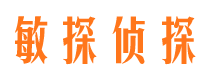 敏探侦探